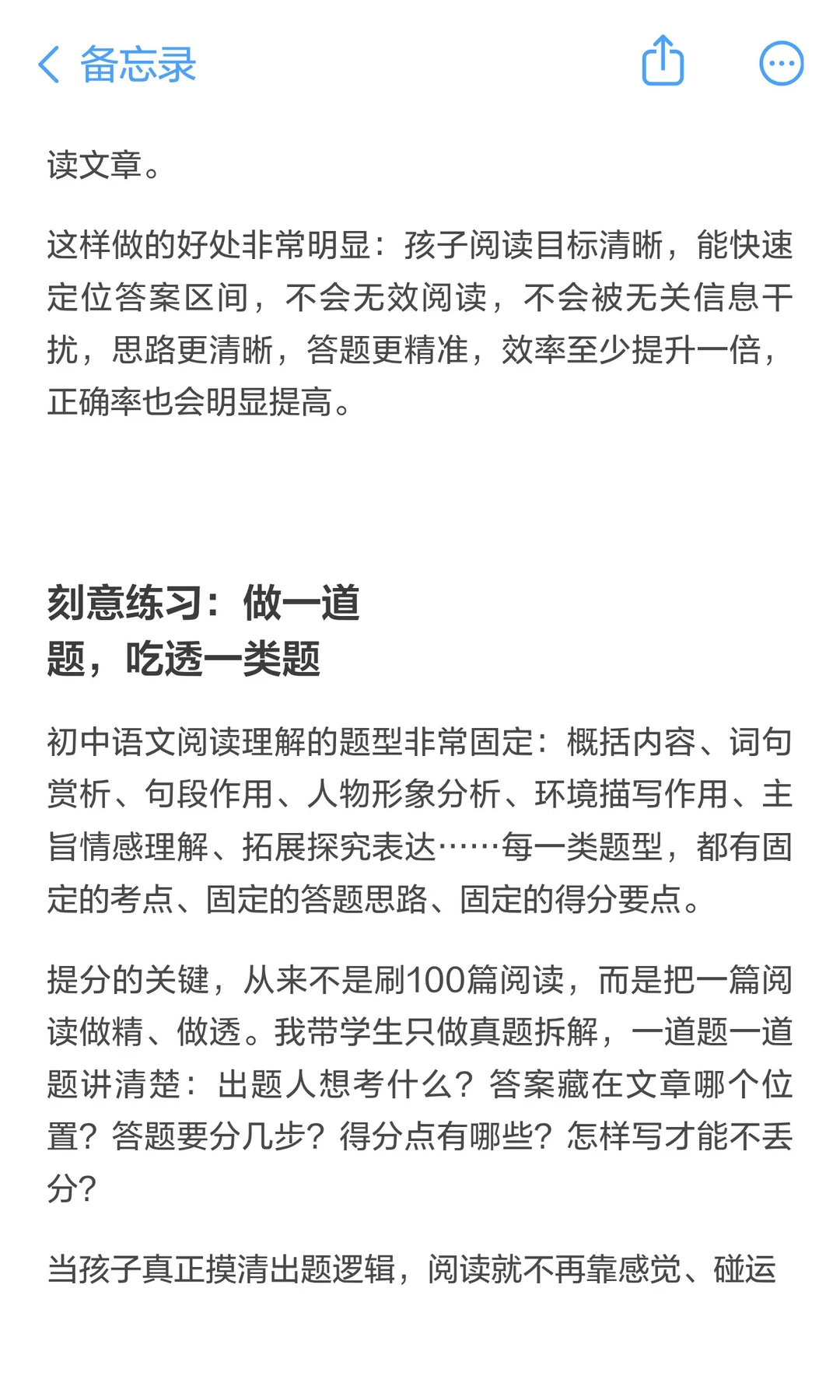 备忘录

读文章。

这样做的好处非常明显：孩子阅读目标清晰，能快速定位答案区间，不会无效阅读，不会被无关信息干扰，思路更清晰，答题更精准，效率至少提升一倍，正确率也会明显提高。

刻意练习：做一道题，吃透一类题

初中语文阅读理解的题型非常固定：概括内容、词句赏析、句段作用、人物形象分析、环境描写作用、主旨情感理解、拓展探究表达……每一类题型，都有固定的考点、固定的答题思路、固定的得分要点。

提分的关键，从来不是刷100篇阅读，而是把一篇阅读做精、做透。我带学生只做真题拆解，一道题一道题讲清楚：出题人想考什么？答案藏在文章哪个位置？答题要分几步？得分点有哪些？怎样写才能不丢分？

当孩子真正摸清出题逻辑，阅读就不再靠感觉、碰运